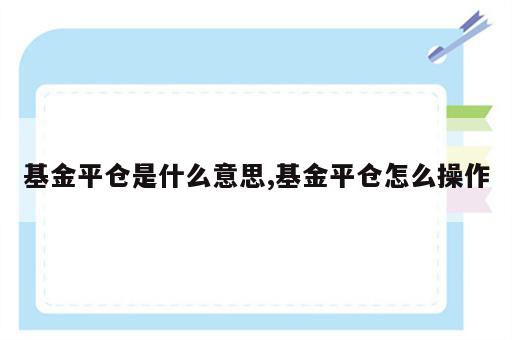 基金平仓是什么意思,基金平仓怎么操作